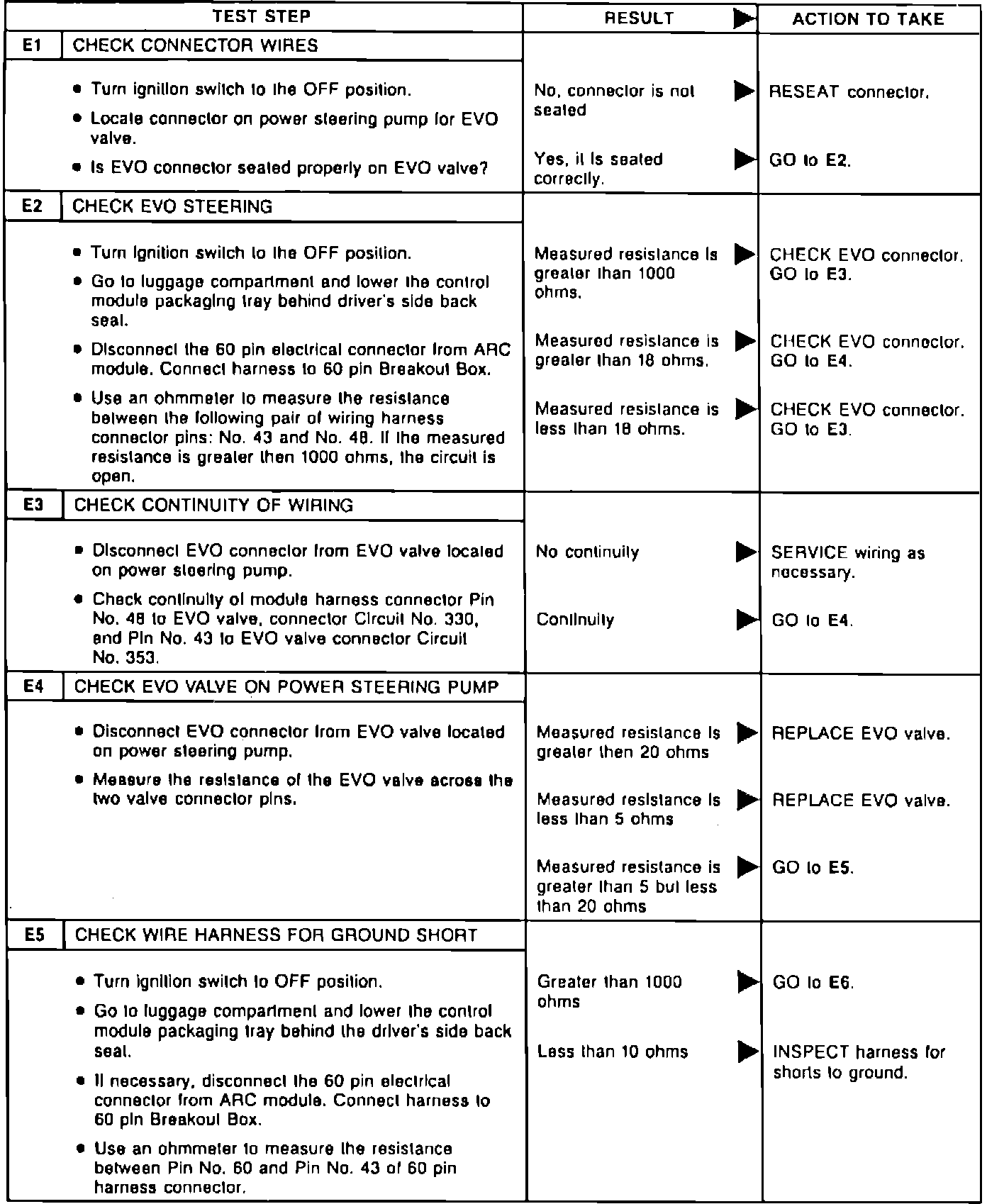 | TEST STEP | RESULT ▶ | ACTION TO TAKE |
|---|---|---|
| E1 CHECK CONNECTOR WIRES | | |
| • Turn ignition switch to the OFF position. • Locate connector on power steering pump for EVO valve. • Is EVO connector seated properly on EVO valve? | No, connector is not seated ▶ | RESEAT connector. |
| | Yes, it is seated correctly. ▶ | GO to E2. |
| E2 CHECK EVO STEERING | | |
| • Turn ignition switch to the OFF position. • Go to luggage compartment and lower the control module packaging tray behind driver's side back seat. • Disconnect the 60 pin electrical connector from ARC module. Connect harness to 60 pin Breakout Box. • Use an ohmmeter to measure the resistance between the following pair of wiring harness connector pins: No. 43 and No. 48. If the measured resistance is greater then 1000 ohms, the circuit is open. | Measured resistance is greater than 1000 ohms. ▶ | CHECK EVO connector. GO to E3. |
| | Measured resistance is greater than 18 ohms. ▶ | CHECK EVO connector. GO to E4. |
| | Measured resistance is less than 18 ohms. ▶ | CHECK EVO connector. GO to E3. |
| E3 CHECK CONTINUITY OF WIRING | | |
| • Disconnect EVO connector from EVO valve located on power steering pump. • Check continuity of module harness connector Pin No. 48 to EVO valve, connector Circuit No. 330, and Pin No. 43 to EVO valve connector Circuit No. 353. | No continuity ▶ | SERVICE wiring as necessary. |
| | Continuity ▶ | GO to E4. |
| E4 CHECK EVO VALVE ON POWER STEERING PUMP | | |
| • Disconnect EVO connector from EVO valve located on power steering pump. • Measure the resistance of the EVO valve across the two valve connector pins. | Measured resistance is greater then 20 ohms ▶ | REPLACE EVO valve. |
| | Measured resistance is less than 5 ohms ▶ | REPLACE EVO valve. |
| | Measured resistance is greater than 5 but less than 20 ohms ▶ | GO to E5. |
| E5 CHECK WIRE HARNESS FOR GROUND SHORT | | |
| • Turn ignition switch to OFF position. • Go to luggage compartment and lower the control module packaging tray behind the driver's side back seat. • If necessary, disconnect the 60 pin electrical connector from ARC module. Connect harness to 60 pin Breakout Box. • Use an ohmmeter to measure the resistance between Pin No. 60 and Pin No. 43 of 60 pin harness connector. | Greater than 1000 ohms ▶ | GO to E6. |
| | Less than 10 ohms ▶ | INSPECT harness for shorts to ground. |